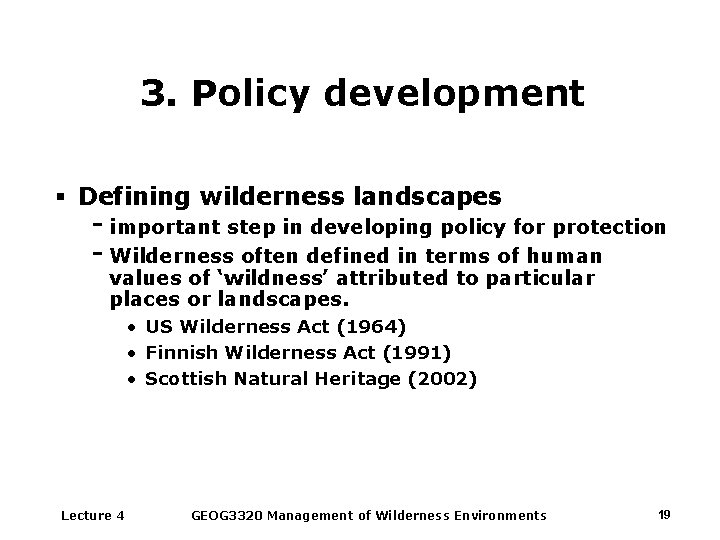 3. Policy development

• Defining wilderness landscapes

- important step in developing policy for protection

- Wilderness often defined in terms of human values of 'wildness' attributed to particular places or landscapes.

• US Wilderness Act (1964)
• Finnish Wilderness Act (1991)
• Scottish Natural Heritage (2002)

Lecture 4 GEOG3320 Management of Wilderness Environments 19